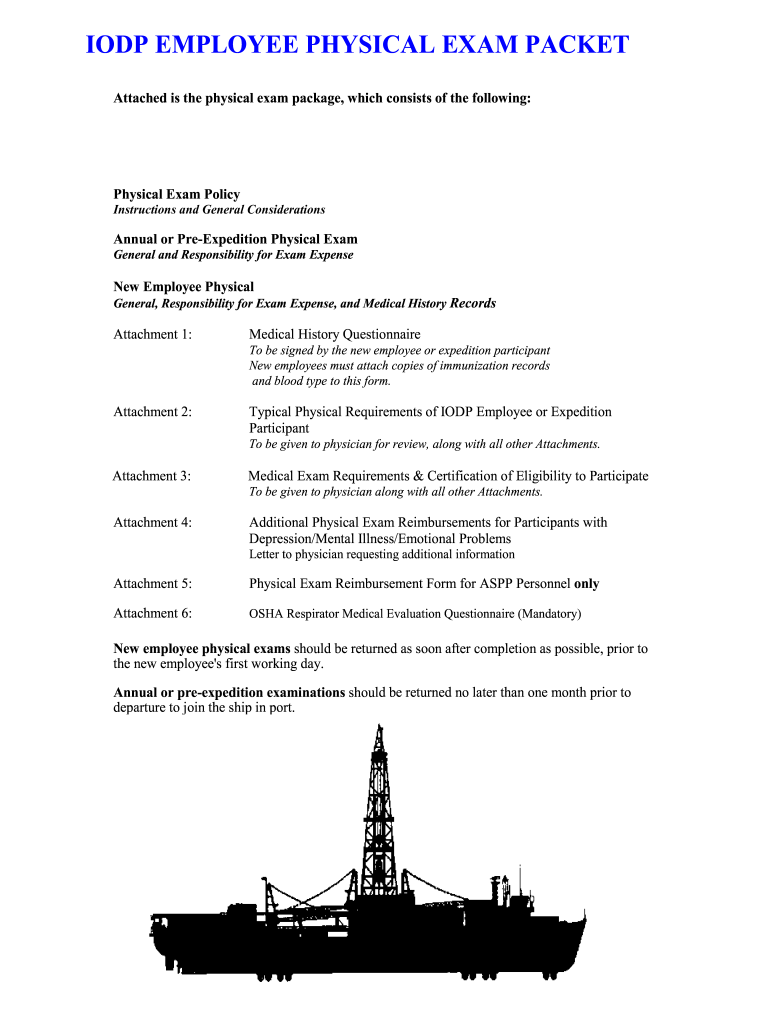 IODP EMPLOYEE PHYSICAL EXAM PACKET

Attached is the physical exam package, which consists of the following:

Physical Exam Policy
Instructions and General Considerations

Annual or Pre-Expedition Physical Exam
General and Responsibility for Exam Expense

New Employee Physical
General, Responsibility for Exam Expense, and Medical History Records

Attachment 1: Medical History Questionnaire
To be signed by the new employee or expedition participant
New employees must attach copies of immunization records and blood type to this form.

Attachment 2: Typical Physical Requirements of IODP Employee or Expedition Participant
To be given to physician for review, along with all other Attachments.

Attachment 3: Medical Exam Requirements & Certification of Eligibility to Participate
To be given to physician along with all other Attachments.

Attachment 4: Additional Physical Exam Reimbursements for Participants with Depression/Mental Illness/Emotional Problems
Letter to physician requesting additional information

Attachment 5: Physical Exam Reimbursement Form for ASPP Personnel only

Attachment 6: OSHA Respirator Medical Evaluation Questionnaire (Mandatory)

New employee physical exams should be returned as soon after completion as possible, prior to the new employee's first working day.

Annual or pre-expedition examinations should be returned no later than one month prior to departure to join the ship in port.